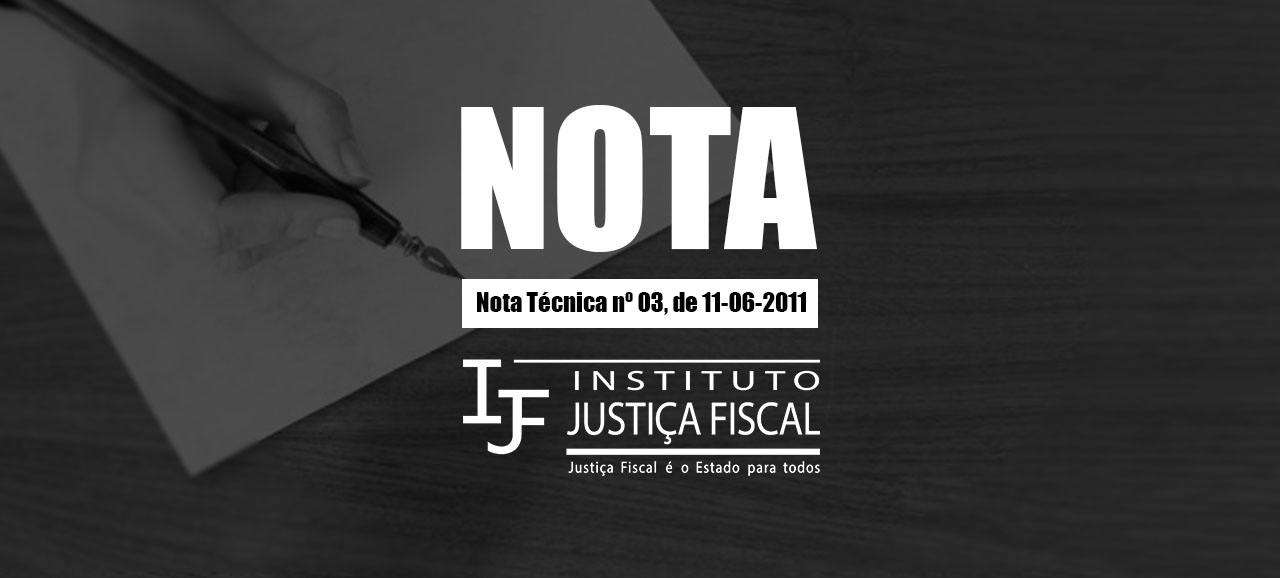 NOTA

Nota Técnica nº 03, de 11-06-2011

IJF

INSTITUTO
JUSTIÇA FISCAL

Justiça Fiscal é o Estado para todos